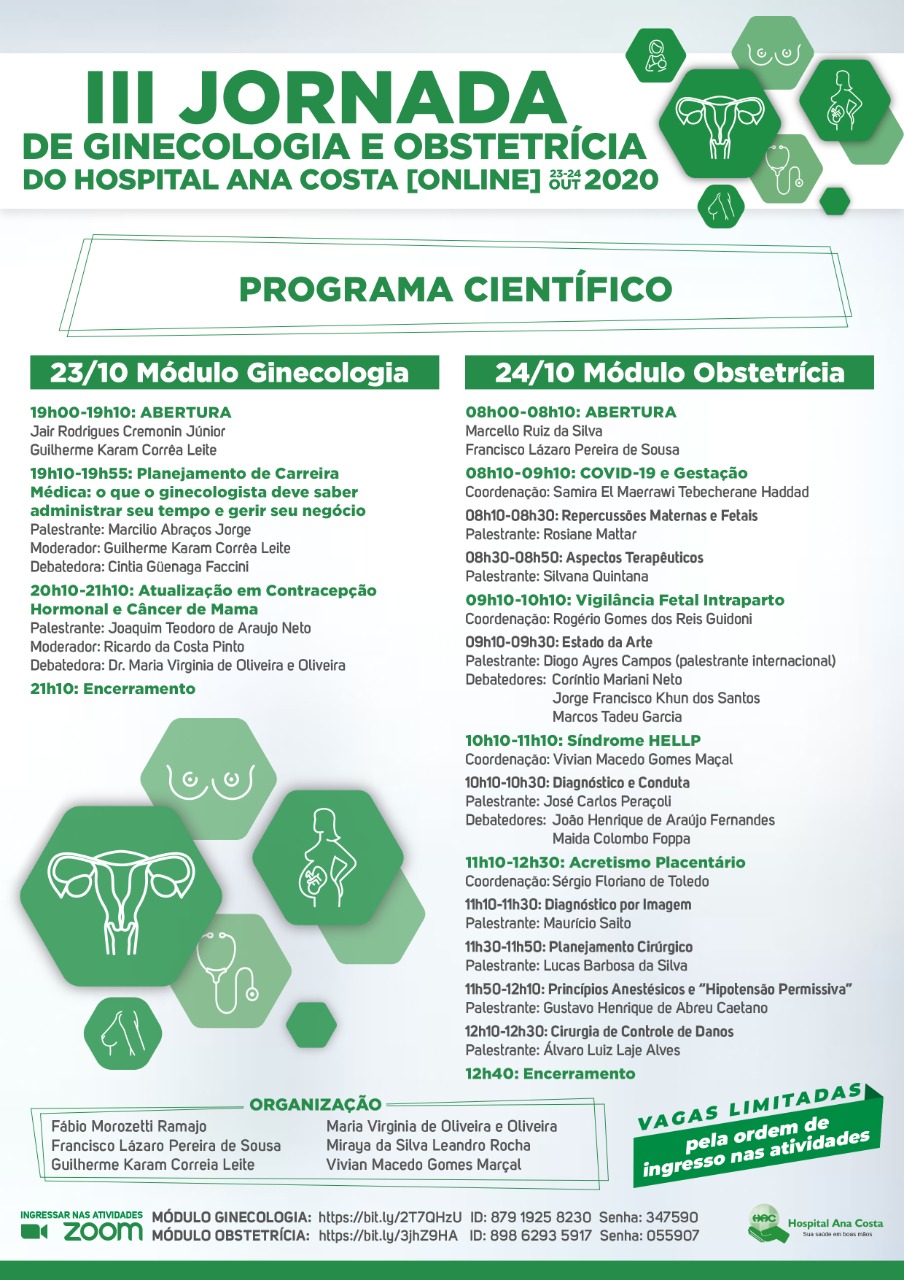 III JORNADA
DE GINECOLOGIA E OBSTETRÍCIA
DO HOSPITAL ANA COSTA [ONLINE] 23-24 OUT 2020

PROGRAMA CIENTÍFICO

23/10 Módulo Ginecologia

19h00-19h10: ABERTURA
Jair Rodrigues Cremonin Júnior
Guilherme Karam Corrêa Leite

19h10-19h55: Planejamento de Carreira Médica: o que o ginecologista deve saber administrar seu tempo e gerir seu negócio
Palestrante: Marcilio Abraços Jorge
Moderador: Guilherme Karam Corrêa Leite
Debatedora: Cintia Güenaga Faccini

20h10-21h10: Atualização em Contracepção Hormonal e Câncer de Mama
Palestrante: Joaquim Teodoro de Araujo Neto
Moderador: Ricardo da Costa Pinto
Debatedora: Dr. Maria Virginia de Oliveira e Oliveira

21h10: Encerramento

24/10 Módulo Obstetrícia

08h00-08h10: ABERTURA
Marcello Ruiz da Silva
Francisco Lázaro Pereira de Sousa

08h10-09h10: COVID-19 e Gestação
Coordenação: Samira El Maerrawi Tebecherane Haddad

08h10-08h30: Repercussões Maternas e Fetais
Palestrante: Rosiane Mattar

08h30-08h50: Aspectos Terapêuticos
Palestrante: Silvana Quintana

09h10-10h10: Vigilância Fetal Intraparto
Coordenação: Rogério Gomes dos Reis Guidoni

09h10-09h30: Estado da Arte
Palestrante: Diogo Ayres Campos (palestrante internacional)
Debatedores: Coríntio Mariani Neto
Jorge Francisco Khun dos Santos
Marcos Tadeu Garcia

10h10-11h10: Síndrome HELLP
Coordenação: Vivian Macedo Gomes Maçal

10h10-10h30: Diagnóstico e Conduta
Palestrante: José Carlos Peraçoli
Debatedores: João Henrique de Araújo Fernandes
Maida Colombo Foppa

11h10-12h30: Acretismo Placentário
Coordenação: Sérgio Floriano de Toledo

11h10-11h30: Diagnóstico por Imagem
Palestrante: Maurício Saito

11h30-11h50: Planejamento Cirúrgico
Palestrante: Lucas Barbosa da Silva

11h50-12h10: Princípios Anestésicos e "Hipotensão Permissiva"
Palestrante: Gustavo Henrique de Abreu Caetano

12h10-12h30: Cirurgia de Controle de Danos
Palestrante: Álvaro Luiz Laje Alves

12h40: Encerramento

ORGANIZAÇÃO
Fábio Morozetti Ramajo
Francisco Lázaro Pereira de Sousa
Guilherme Karam Correia Leite
Maria Virginia de Oliveira e Oliveira
Miraya da Silva Leandro Rocha
Vivian Macedo Gomes Marçal

VAGAS LIMITADAS
pela ordem de ingresso nas atividades

INGRESSAR NAS ATIVIDADES ZOOM
MÓDULO GINECOLOGIA: https://bit.ly/2T7QHzU ID: 879 1925 8230 Senha: 347590
MÓDULO OBSTETRÍCIA: https://bit.ly/3jhZ9HA ID: 898 6293 5917 Senha: 055907

HAC Hospital Ana Costa
Sua saúde em boas mãos